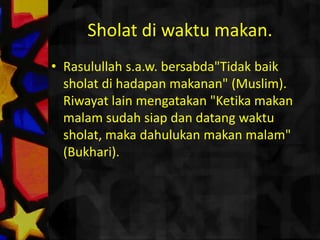 Sholat di waktu makan.

• Rasulullah s.a.w. bersabda"Tidak baik sholat di hadapan makanan" (Muslim). Riwayat lain mengatakan "Ketika makan malam sudah siap dan datang waktu sholat, maka dahulukan makan malam" (Bukhari).